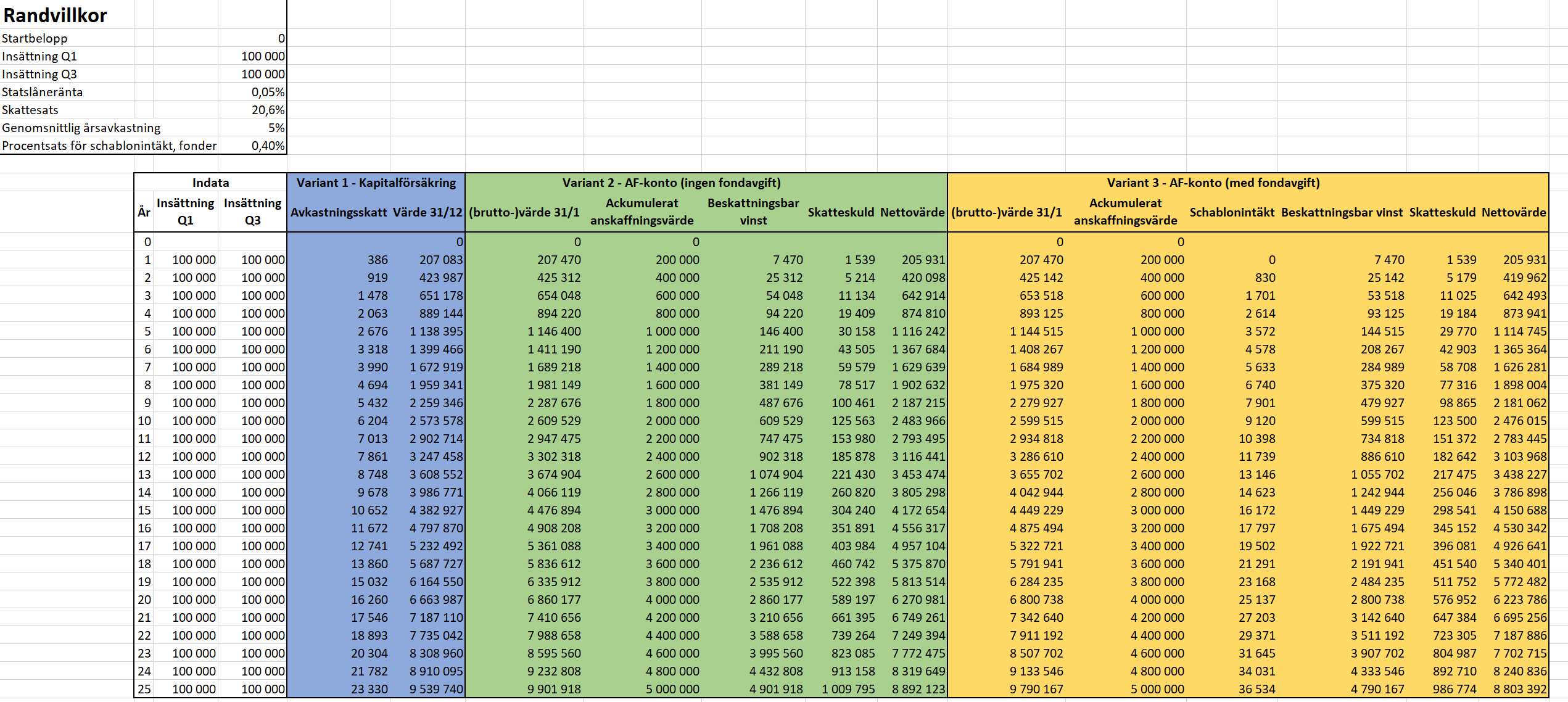 Randvillkor

| | |
|---|---|
| Startbelopp | 0 |
| Insättning Q1 | 100 000 |
| Insättning Q3 | 100 000 |
| Statslåneränta | 0,05% |
| Skattesats | 20,6% |
| Genomsnittlig årsavkastning | 5% |
| Procentsats för schablonintäkt, fonder | 0,40% |

| Indata | | | Variant 1 - Kapitalförsäkring | | Variant 2 - AF-konto (ingen fondavgift) | | | | | Variant 3 - AF-konto (med fondavgift) | | | | | |
|---|---|---|---|---|---|---|---|---|---|---|---|---|---|---|---|
| År | Insättning Q1 | Insättning Q3 | Avkastningsskatt | Värde 31/12 | (brutto-)värde 31/1 | Ackumulerat anskaffningsvärde | Beskattningsbar vinst | Skatteskuld | Nettovärde | (brutto-)värde 31/1 | Ackumulerat anskaffningsvärde | Schablonintäkt | Beskattningsbar vinst | Skatteskuld | Nettovärde |
| 0 | | | | 0 | 0 | 0 | | | | 0 | 0 | | | | |
| 1 | 100 000 | 100 000 | 386 | 207 083 | 207 470 | 200 000 | 7 470 | 1 539 | 205 931 | 207 470 | 200 000 | 0 | 7 470 | 1 539 | 205 931 |
| 2 | 100 000 | 100 000 | 919 | 423 987 | 425 312 | 400 000 | 25 312 | 5 214 | 420 098 | 425 142 | 400 000 | 830 | 25 142 | 5 179 | 419 962 |
| 3 | 100 000 | 100 000 | 1 478 | 651 178 | 654 048 | 600 000 | 54 048 | 11 134 | 642 914 | 653 518 | 600 000 | 1 701 | 53 518 | 11 025 | 642 493 |
| 4 | 100 000 | 100 000 | 2 063 | 889 144 | 894 220 | 800 000 | 94 220 | 19 409 | 874 810 | 893 125 | 800 000 | 2 614 | 93 125 | 19 184 | 873 941 |
| 5 | 100 000 | 100 000 | 2 676 | 1 138 395 | 1 146 400 | 1 000 000 | 146 400 | 30 158 | 1 116 242 | 1 144 515 | 1 000 000 | 3 572 | 144 515 | 29 770 | 1 114 745 |
| 6 | 100 000 | 100 000 | 3 318 | 1 399 466 | 1 411 190 | 1 200 000 | 211 190 | 43 505 | 1 367 684 | 1 408 267 | 1 200 000 | 4 578 | 208 267 | 42 903 | 1 365 364 |
| 7 | 100 000 | 100 000 | 3 990 | 1 672 919 | 1 689 218 | 1 400 000 | 289 218 | 59 579 | 1 629 639 | 1 684 989 | 1 400 000 | 5 633 | 284 989 | 58 708 | 1 626 281 |
| 8 | 100 000 | 100 000 | 4 694 | 1 959 341 | 1 981 149 | 1 600 000 | 381 149 | 78 517 | 1 902 632 | 1 975 320 | 1 600 000 | 6 740 | 375 320 | 77 316 | 1 898 004 |
| 9 | 100 000 | 100 000 | 5 432 | 2 259 346 | 2 287 676 | 1 800 000 | 487 676 | 100 461 | 2 187 215 | 2 279 927 | 1 800 000 | 7 901 | 479 927 | 98 865 | 2 181 062 |
| 10 | 100 000 | 100 000 | 6 204 | 2 573 578 | 2 609 529 | 2 000 000 | 609 529 | 125 563 | 2 483 966 | 2 599 515 | 2 000 000 | 9 120 | 599 515 | 123 500 | 2 476 015 |
| 11 | 100 000 | 100 000 | 7 013 | 2 902 714 | 2 947 475 | 2 200 000 | 747 475 | 153 980 | 2 793 495 | 2 934 818 | 2 200 000 | 10 398 | 734 818 | 151 372 | 2 783 445 |
| 12 | 100 000 | 100 000 | 7 861 | 3 247 458 | 3 302 318 | 2 400 000 | 902 318 | 185 878 | 3 116 441 | 3 286 610 | 2 400 000 | 11 739 | 886 610 | 182 642 | 3 103 968 |
| 13 | 100 000 | 100 000 | 8 748 | 3 608 552 | 3 674 904 | 2 600 000 | 1 074 904 | 221 430 | 3 453 474 | 3 655 702 | 2 600 000 | 13 146 | 1 055 702 | 217 475 | 3 438 227 |
| 14 | 100 000 | 100 000 | 9 678 | 3 986 771 | 4 066 119 | 2 800 000 | 1 266 119 | 260 820 | 3 805 298 | 4 042 944 | 2 800 000 | 14 623 | 1 242 944 | 256 046 | 3 786 898 |
| 15 | 100 000 | 100 000 | 10 652 | 4 382 927 | 4 476 894 | 3 000 000 | 1 476 894 | 304 240 | 4 172 654 | 4 449 229 | 3 000 000 | 16 172 | 1 449 229 | 298 541 | 4 150 688 |
| 16 | 100 000 | 100 000 | 11 672 | 4 797 870 | 4 908 208 | 3 200 000 | 1 708 208 | 351 891 | 4 556 317 | 4 875 494 | 3 200 000 | 17 797 | 1 675 494 | 345 152 | 4 530 342 |
| 17 | 100 000 | 100 000 | 12 741 | 5 232 492 | 5 361 088 | 3 400 000 | 1 961 088 | 403 984 | 4 957 104 | 5 322 721 | 3 400 000 | 19 502 | 1 922 721 | 396 081 | 4 926 641 |
| 18 | 100 000 | 100 000 | 13 860 | 5 687 727 | 5 836 612 | 3 600 000 | 2 236 612 | 460 742 | 5 375 870 | 5 791 941 | 3 600 000 | 21 291 | 2 191 941 | 451 540 | 5 340 401 |
| 19 | 100 000 | 100 000 | 15 032 | 6 164 550 | 6 335 912 | 3 800 000 | 2 535 912 | 522 398 | 5 813 514 | 6 284 235 | 3 800 000 | 23 168 | 2 484 235 | 511 752 | 5 772 482 |
| 20 | 100 000 | 100 000 | 16 260 | 6 663 987 | 6 860 177 | 4 000 000 | 2 860 177 | 589 197 | 6 270 981 | 6 800 738 | 4 000 000 | 25 137 | 2 800 738 | 576 952 | 6 223 786 |
| 21 | 100 000 | 100 000 | 17 546 | 7 187 110 | 7 410 656 | 4 200 000 | 3 210 656 | 661 395 | 6 749 261 | 7 342 640 | 4 200 000 | 27 203 | 3 142 640 | 647 384 | 6 695 256 |
| 22 | 100 000 | 100 000 | 18 893 | 7 735 042 | 7 988 658 | 4 400 000 | 3 588 658 | 739 264 | 7 249 394 | 7 911 192 | 4 400 000 | 29 371 | 3 511 192 | 723 305 | 7 187 886 |
| 23 | 100 000 | 100 000 | 20 304 | 8 308 960 | 8 595 560 | 4 600 000 | 3 995 560 | 823 085 | 7 772 475 | 8 507 702 | 4 600 000 | 31 645 | 3 907 702 | 804 987 | 7 702 715 |
| 24 | 100 000 | 100 000 | 21 782 | 8 910 095 | 9 232 808 | 4 800 000 | 4 432 808 | 913 158 | 8 319 649 | 9 133 546 | 4 800 000 | 34 031 | 4 333 546 | 892 710 | 8 240 836 |
| 25 | 100 000 | 100 000 | 23 330 | 9 539 740 | 9 901 918 | 5 000 000 | 4 901 918 | 1 009 795 | 8 892 123 | 9 790 167 | 5 000 000 | 36 534 | 4 790 167 | 986 774 | 8 803 392 |